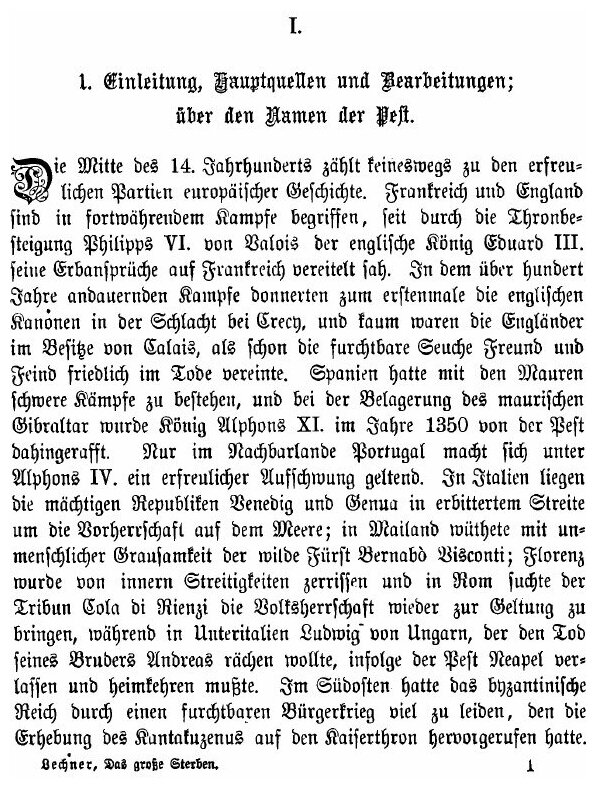 I.

1. Einleitung, Hauptquellen und Bearbeitungen; über den Namen der Pest.

Die Mitte des 14. Jahrhunderts zählt keineswegs zu den erfreulichen Partien europäischer Geschichte. Frankreich und England sind in fortwährendem Kampfe begriffen, seit durch die Thronbesteigung Philipps VI. von Valois der englische König Eduard III. seine Erbansprüche auf Frankreich vereitelt sah. In dem über hundert Jahre andauernden Kampfe donnerten zum erstenmale die englischen Kanonen in der Schlacht bei Crecy, und kaum waren die Engländer im Besitze von Calais, als schon die furchtbare Seuche Freund und Feind friedlich im Tode vereinte. Spanien hatte mit den Mauren schwere Kämpfe zu bestehen, und bei der Belagerung des maurischen Gibraltar wurde König Alphons XI. im Jahre 1350 von der Pest dahingerafft. Nur im Nachbarlande Portugal macht sich unter Alphons IV. ein erfreulicher Aufschwung geltend. In Italien liegen die mächtigen Republiken Venedig und Genua in erbittertem Streite um die Vorherrschaft auf dem Meere; in Mailand wüthete mit unmenschlicher Grausamkeit der wilde Fürst Bernabò Visconti; Florenz wurde von innern Streitigkeiten zerrissen und in Rom suchte der Tribun Cola di Rienzi die Volksherrschaft wieder zur Geltung zu bringen, während in Unteritalien Ludwig von Ungarn, der den Tod seines Bruders Andreas rächen wollte, infolge der Pest Neapel verlassen und heimkehren mußte. Im Südosten hatte das byzantinische Reich durch einen furchtbaren Bürgerkrieg viel zu leiden, den die Erhebung des Kantakuzenus auf den Kaiserthron hervorgerufen hatte.

Lechner, Das große Sterben. 1